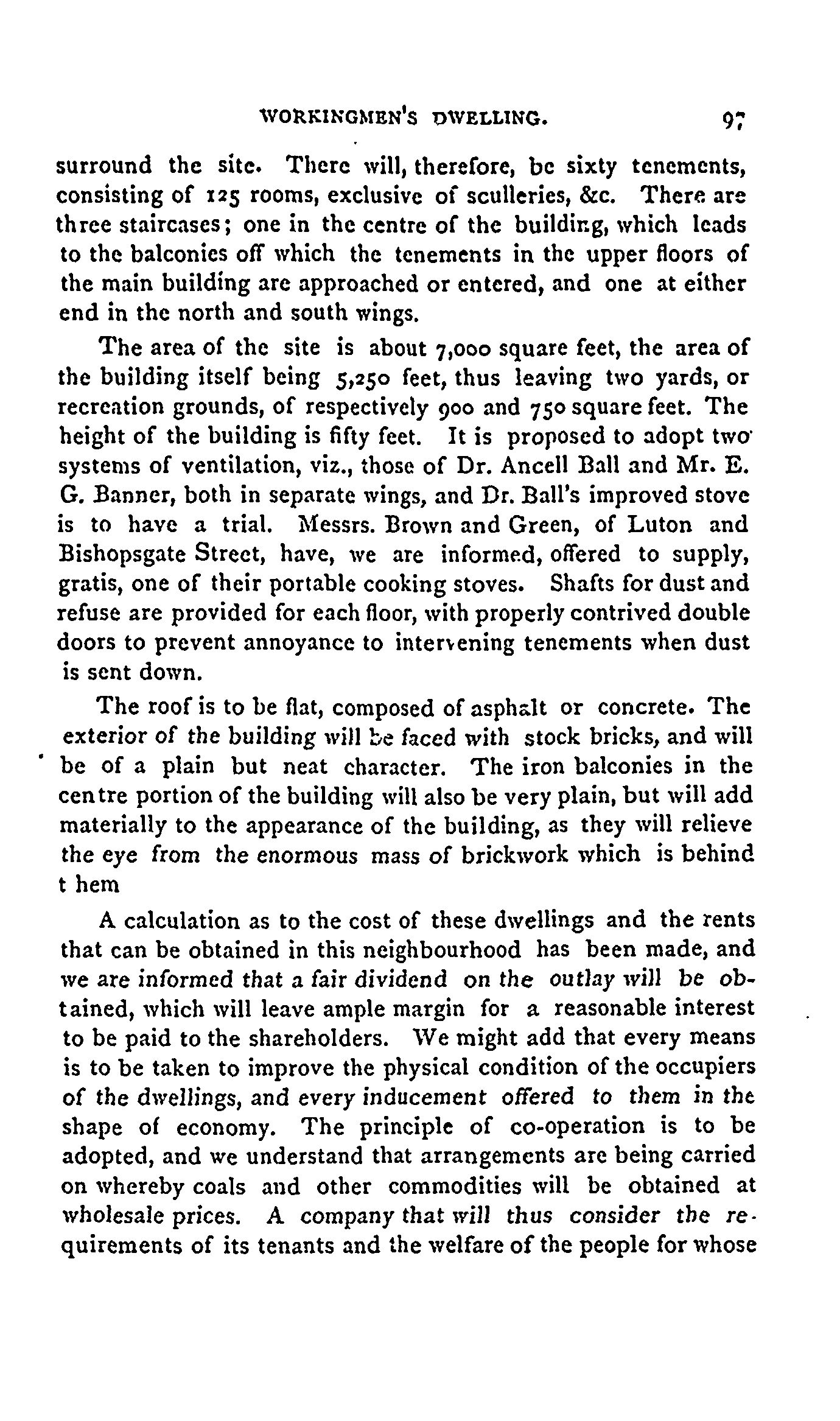 WORKINGMEN'S DWELLING. 97

surround the site. There will, therefore, be sixty tenements, consisting of 125 rooms, exclusive of sculleries, &c. There are three staircases; one in the centre of the building, which leads to the balconies off which the tenements in the upper floors of the main building are approached or entered, and one at either end in the north and south wings.

The area of the site is about 7,000 square feet, the area of the building itself being 5,250 feet, thus leaving two yards, or recreation grounds, of respectively 900 and 750 square feet. The height of the building is fifty feet. It is proposed to adopt two systems of ventilation, viz., those of Dr. Ancell Ball and Mr. E. G. Banner, both in separate wings, and Dr. Ball's improved stove is to have a trial. Messrs. Brown and Green, of Luton and Bishopsgate Street, have, we are informed, offered to supply, gratis, one of their portable cooking stoves. Shafts for dust and refuse are provided for each floor, with properly contrived double doors to prevent annoyance to intervening tenements when dust is sent down.

The roof is to be flat, composed of asphalt or concrete. The exterior of the building will be faced with stock bricks, and will be of a plain but neat character. The iron balconies in the centre portion of the building will also be very plain, but will add materially to the appearance of the building, as they will relieve the eye from the enormous mass of brickwork which is behind t hem

A calculation as to the cost of these dwellings and the rents that can be obtained in this neighbourhood has been made, and we are informed that a fair dividend on the outlay will be obtained, which will leave ample margin for a reasonable interest to be paid to the shareholders. We might add that every means is to be taken to improve the physical condition of the occupiers of the dwellings, and every inducement offered to them in the shape of economy. The principle of co-operation is to be adopted, and we understand that arrangements are being carried on whereby coals and other commodities will be obtained at wholesale prices. A company that will thus consider the requirements of its tenants and the welfare of the people for whose